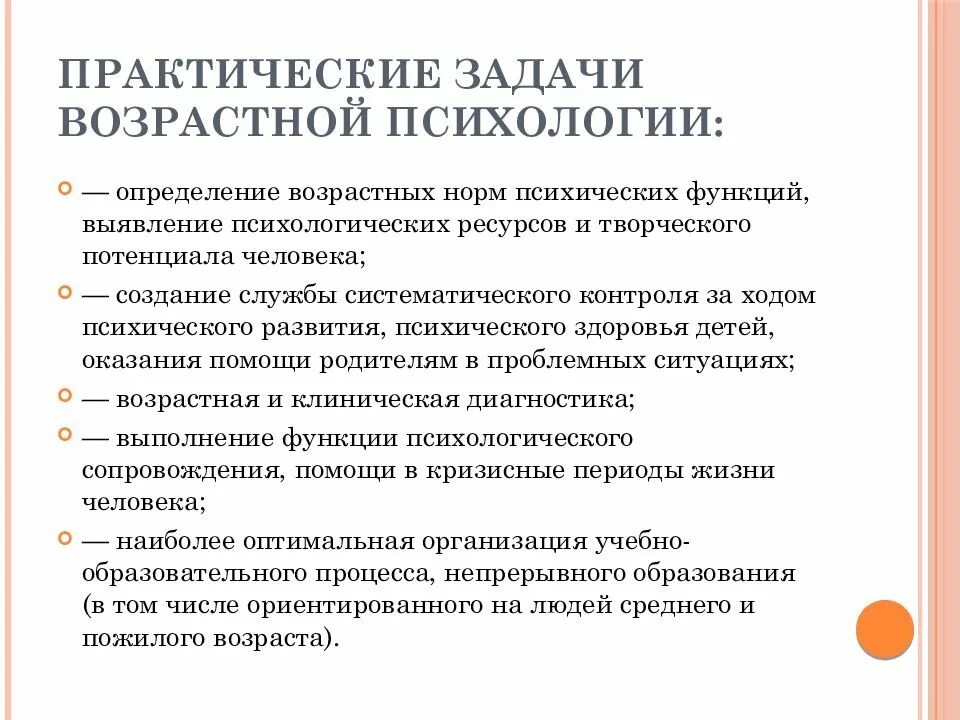 ПРАКТИЧЕСКИЕ ЗАДАЧИ ВОЗРАСТНОЙ ПСИХОЛОГИИ:

— определение возрастных норм психических функций, выявление психологических ресурсов и творческого потенциала человека;

— создание службы систематического контроля за ходом психического развития, психического здоровья детей, оказания помощи родителям в проблемных ситуациях;

— возрастная и клиническая диагностика;

— выполнение функции психологического сопровождения, помощи в кризисные периоды жизни человека;

— наиболее оптимальная организация учебно-образовательного процесса, непрерывного образования (в том числе ориентированного на людей среднего и пожилого возраста).